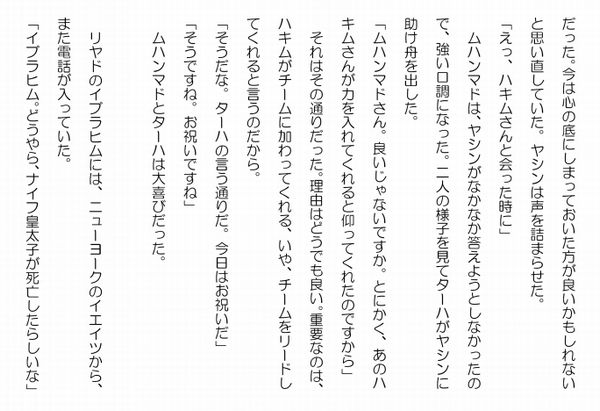 だった。今は心の底にしまっておいた方が良いかもしれないと思い直していた。ヤシンは声を詰まらせた。

「えっ、ハキムさんと会った時に」

ムハンマドは、ヤシンがなかなか答えようとしなかったので、強い口調になった。二人の様子を見てターハがヤシンに助け舟を出した。

「ムハンマドさん。良いじゃないですか。とにかく、あのハキムさんが力を入れてくれると仰ってくれたのですから」

それはその通りだった。理由はどうでも良い。重要なのは、ハキムがチームに加わってくれる、いや、チームをリードしてくれると言うのだから。

「そうだな。ターハの言う通りだ。今日はお祝いだ」

「そうですね。お祝いですね」

ムハンマドとターハは大喜びだった。

リヤドのイブラヒムには、ニューヨークのイエイツから、また電話が入っていた。

「イブラヒム。どうやら、ナイフ皇太子が死亡したらしいな」